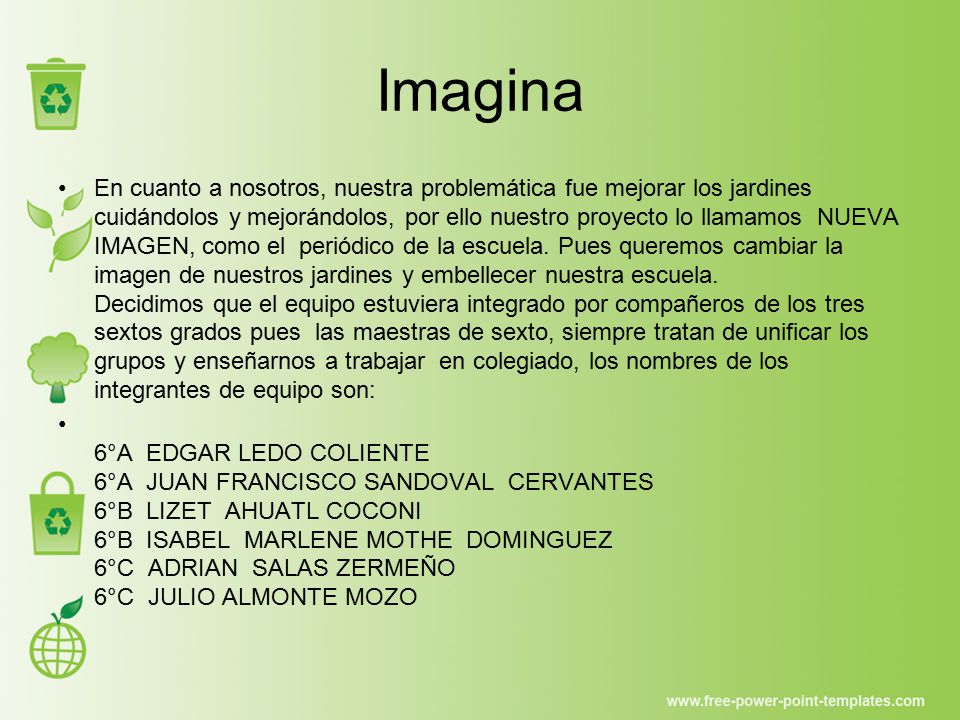 Imagina

• En cuanto a nosotros, nuestra problemática fue mejorar los jardines cuidándolos y mejorándolos, por ello nuestro proyecto lo llamamos NUEVA IMAGEN, como el periódico de la escuela. Pues queremos cambiar la imagen de nuestros jardines y embellecer nuestra escuela.
Decidimos que el equipo estuviera integrado por compañeros de los tres sextos grados pues las maestras de sexto, siempre tratan de unificar los grupos y enseñarnos a trabajar en colegiado, los nombres de los integrantes de equipo son:

•
6°A EDGAR LEDO COLIENTE
6°A JUAN FRANCISCO SANDOVAL CERVANTES
6°B LIZET AHUATL COCONI
6°B ISABEL MARLENE MOTHE DOMINGUEZ
6°C ADRIAN SALAS ZERMEÑO
6°C JULIO ALMONTE MOZO

www.free-power-point-templates.com